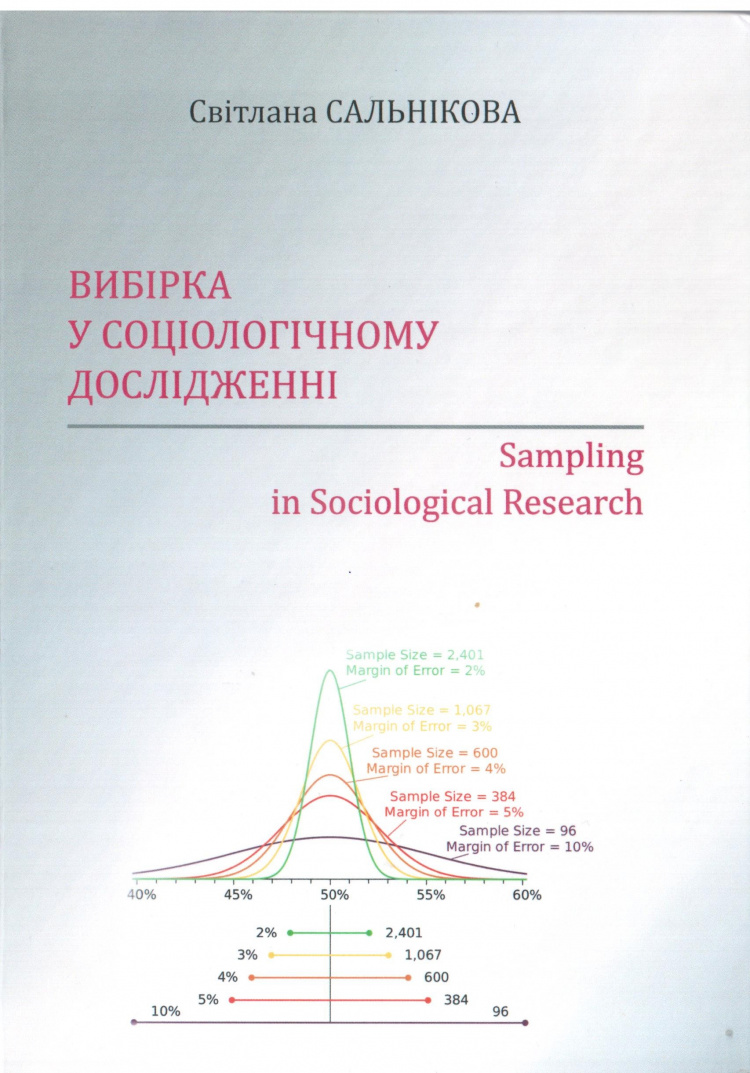 Світлана САЛЬНІКОВА

ВИБІРКА
У СОЦІОЛОГІЧНОМУ
ДОСЛІДЖЕННІ

Sampling
in Sociological Research

Sample Size = 2,401
Margin of Error = 2%

Sample Size = 1,067
Margin of Error = 3%

Sample Size = 600
Margin of Error = 4%

Sample Size = 384
Margin of Error = 5%

Sample Size = 96
Margin of Error = 10%

40%
45%
50%
55%
60%

2%
2,401
3%
1,067
4%
600
5%
384
10%
96